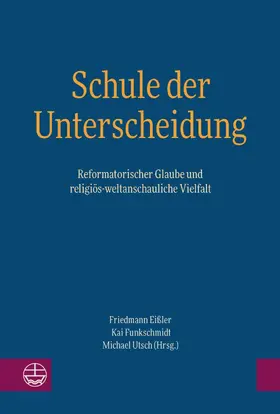 Schule der Unterscheidung

Reformatorischer Glaube und religiös-weltanschauliche Vielfalt

Friedmann Eißler
Kai Funkschmidt
Michael Utsch (Hrsg.)